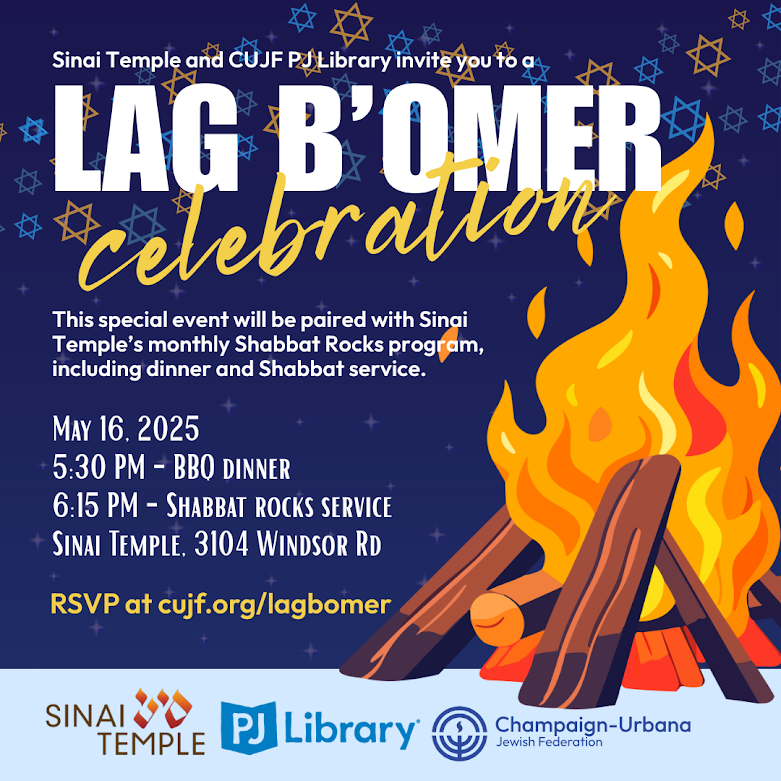 Sinai Temple and CUJF PJ Library invite you to a

LAG B'OMER
celebration

This special event will be paired with Sinai Temple's monthly Shabbat Rocks program, including dinner and Shabbat service.

May 16, 2025
5:30 PM - BBQ dinner
6:15 PM - Shabbat rocks service
Sinai Temple, 3104 Windsor Rd

RSVP at cujf.org/lagbomer

SINAI TEMPLE
PJ Library®
Champaign-Urbana
Jewish Federation